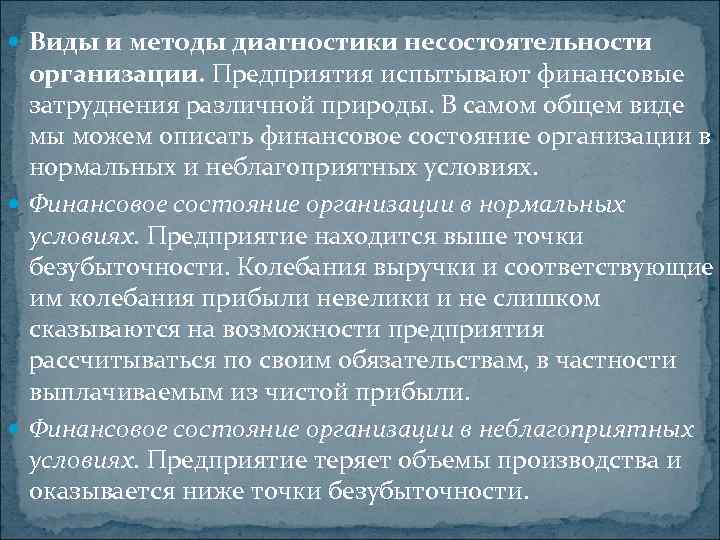 Виды и методы диагностики несостоятельности организации. Предприятия испытывают финансовые затруднения различной природы. В самом общем виде мы можем описать финансовое состояние организации в нормальных и неблагоприятных условиях.

Финансовое состояние организации в нормальных условиях. Предприятие находится выше точки безубыточности. Колебания выручки и соответствующие им колебания прибыли невелики и не слишком сказываются на возможности предприятия рассчитываться по своим обязательствам, в частности выплачиваемым из чистой прибыли.

Финансовое состояние организации в неблагоприятных условиях. Предприятие теряет объемы производства и оказывается ниже точки безубыточности.